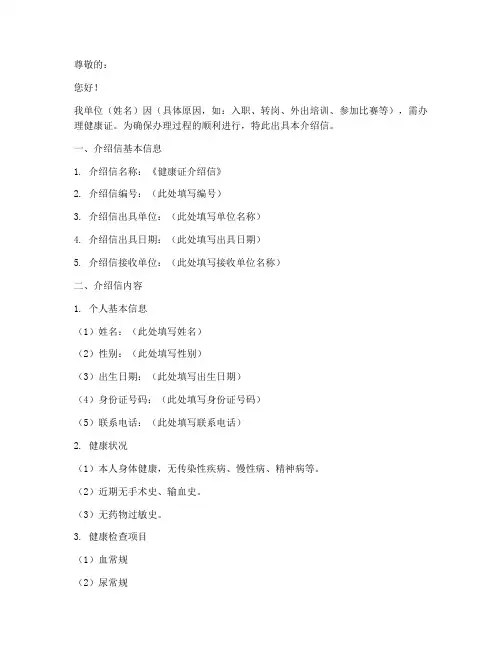 尊敬的：

您好！

我单位（姓名）因（具体原因，如：入职、转岗、外出培训、参加比赛等），需办理健康证。为确保办理过程的顺利进行，特此出具本介绍信。

一、介绍信基本信息

1. 介绍信名称：《健康证介绍信》

2. 介绍信编号：（此处填写编号）

3. 介绍信出具单位：（此处填写单位名称）

4. 介绍信出具日期：（此处填写出具日期）

5. 介绍信接收单位：（此处填写接收单位名称）

二、介绍信内容

1. 个人基本信息

（1）姓名：（此处填写姓名）

（2）性别：（此处填写性别）

（3）出生日期：（此处填写出生日期）

（4）身份证号码：（此处填写身份证号码）

（5）联系电话：（此处填写联系电话）

2. 健康状况

（1）本人身体健康，无传染性疾病、慢性病、精神病等。

（2）近期无手术史、输血史。

（3）无药物过敏史。

3. 健康检查项目

（1）血常规

（2）尿常规